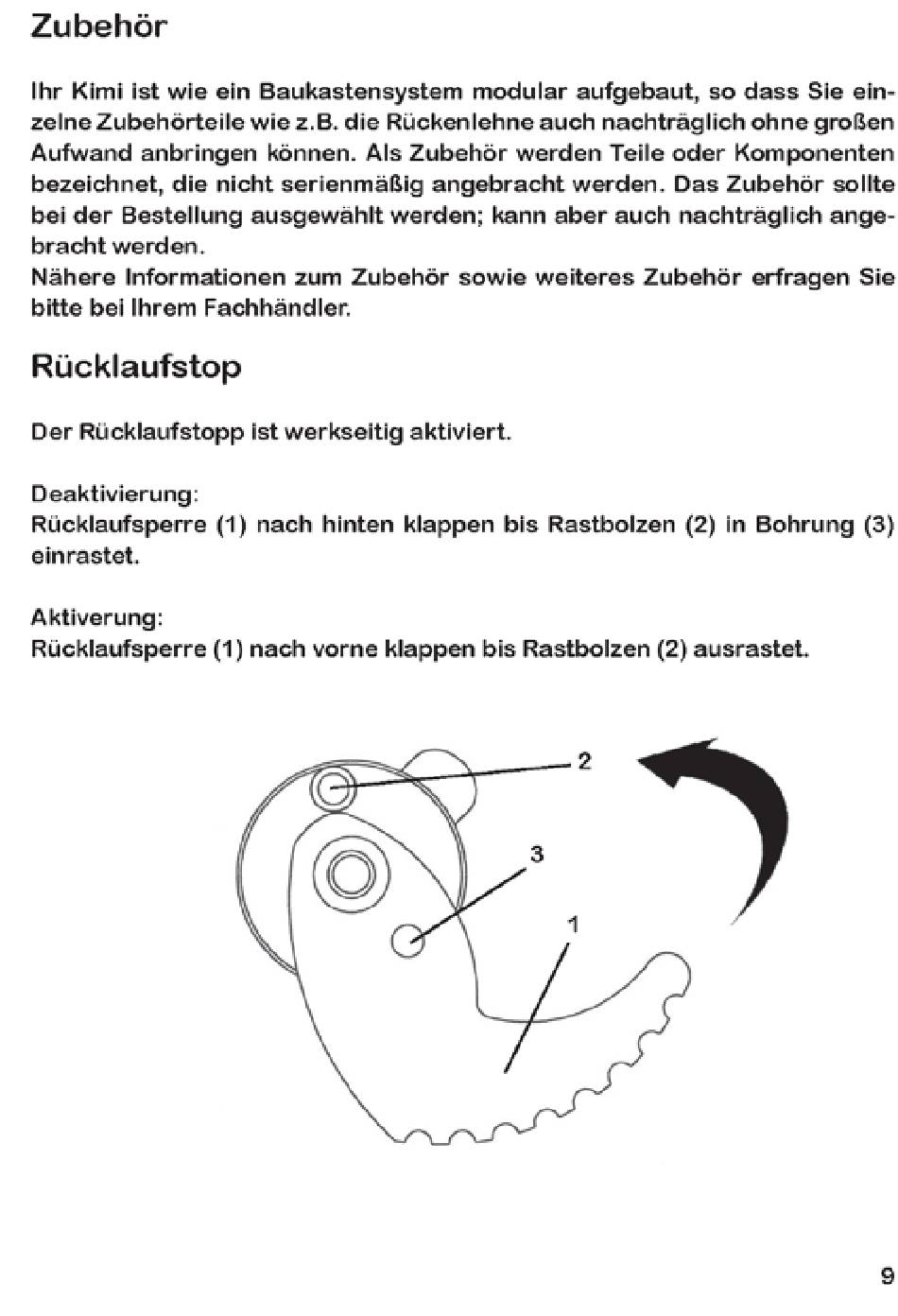 Zubehör

Ihr Kimi ist wie ein Baukastensystem modular aufgebaut, so dass Sie einzelne Zubehörteile wie z.B. die Rückenlehne auch nachträglich ohne großen Aufwand anbringen können. Als Zubehör werden Teile oder Komponenten bezeichnet, die nicht serienmäßig angebracht werden. Das Zubehör sollte bei der Bestellung ausgewählt werden; kann aber auch nachträglich angebracht werden.
Nähere Informationen zum Zubehör sowie weiteres Zubehör erfragen Sie bitte bei Ihrem Fachhändler.

Rücklaufstop

Der Rücklaufstopp ist werkseitig aktiviert.

Deaktivierung:
Rücklaufsperre (1) nach hinten klappen bis Rastbolzen (2) in Bohrung (3) einrastet.

Aktiverung:
Rücklaufsperre (1) nach vorne klappen bis Rastbolzen (2) ausrastet.

2
3
1

9